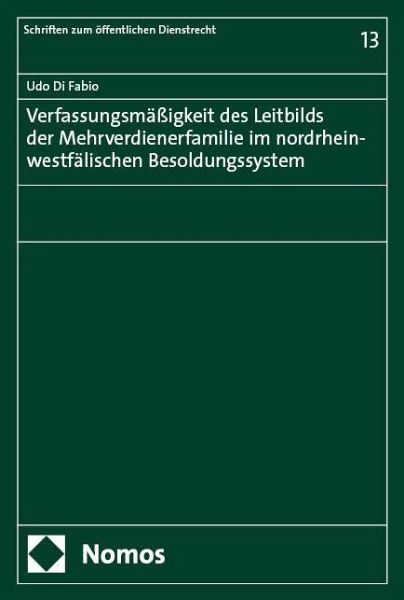 Schriften zum öffentlichen Dienstrecht

13

Udo Di Fabio

Verfassungsmäßigkeit des Leitbilds der Mehrverdienerfamilie im nordrhein-westfälischen Besoldungssystem

Nomos